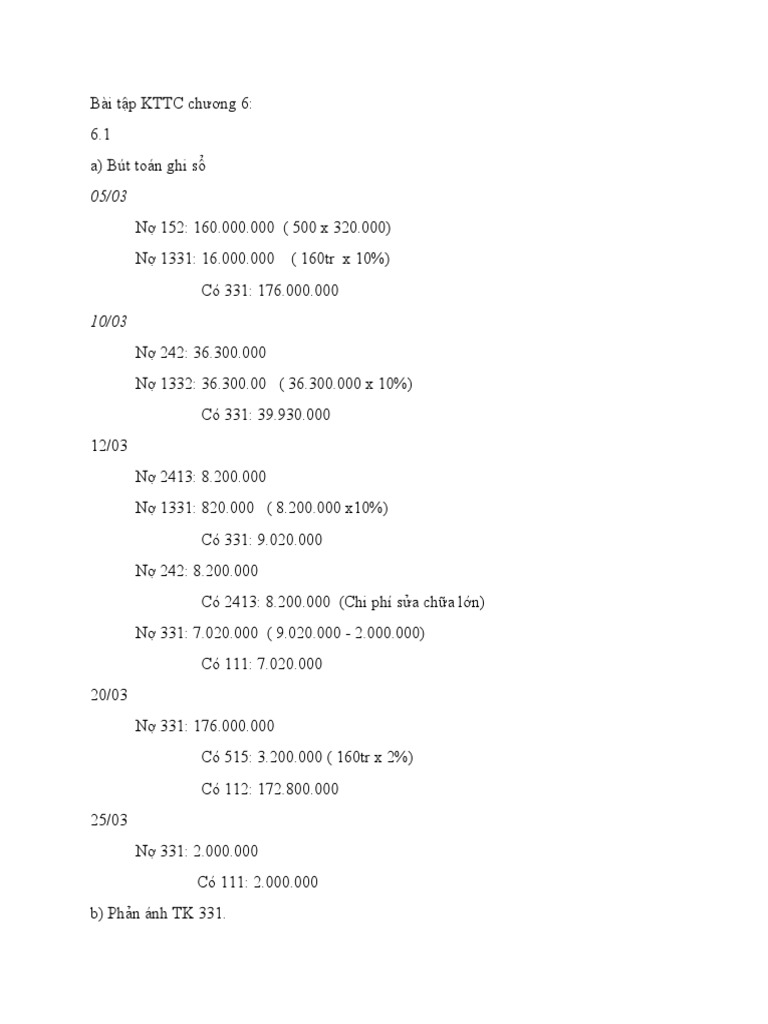 Bài tập KTTC chương 6:

6.1

a) Bút toán ghi sổ

05/03

Nợ 152: 160.000.000 ( 500 x 320.000)

Nợ 1331: 16.000.000 ( 160tr x 10%)

Có 331: 176.000.000

10/03

Nợ 242: 36.300.000

Nợ 1332: 36.300.00 ( 36.300.000 x 10%)

Có 331: 39.930.000

12/03

Nợ 2413: 8.200.000

Nợ 1331: 820.000 ( 8.200.000 x10%)

Có 331: 9.020.000

Nợ 242: 8.200.000

Có 2413: 8.200.000 (Chi phí sửa chữa lớn)

Nợ 331: 7.020.000 ( 9.020.000 - 2.000.000)

Có 111: 7.020.000

20/03

Nợ 331: 176.000.000

Có 515: 3.200.000 ( 160tr x 2%)

Có 112: 172.800.000

25/03

Nợ 331: 2.000.000

Có 111: 2.000.000

b) Phản ánh TK 331.